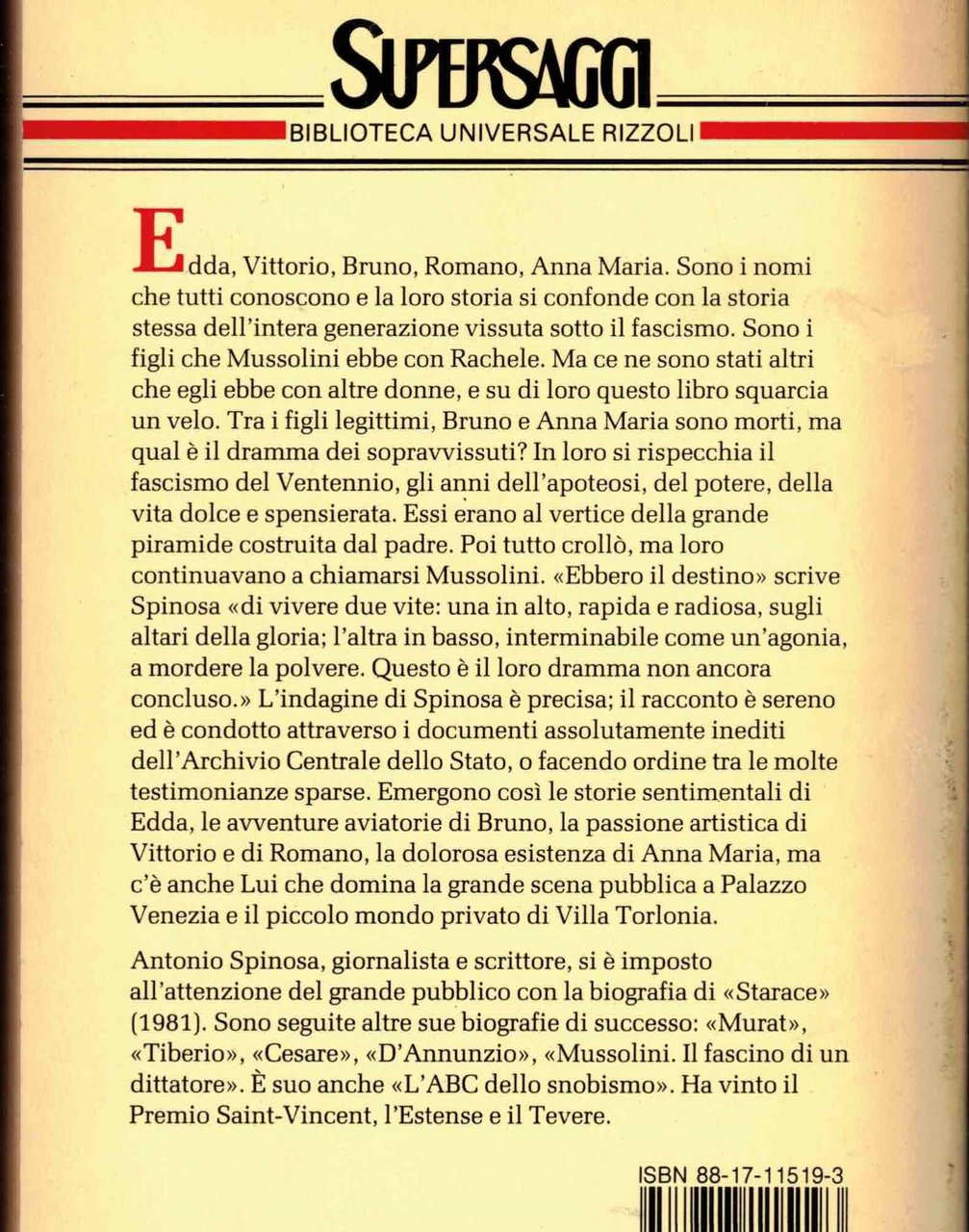 SUPERSAGGI
BIBLIOTECA UNIVERSALE RIZZOLI

Edda, Vittorio, Bruno, Romano, Anna Maria. Sono i nomi che tutti conoscono e la loro storia si confonde con la storia stessa dell'intera generazione vissuta sotto il fascismo. Sono i figli che Mussolini ebbe con Rachele. Ma ce ne sono stati altri che egli ebbe con altre donne, e su di loro questo libro squarcia un velo. Tra i figli legittimi, Bruno e Anna Maria sono morti, ma qual è il dramma dei sopravvissuti? In loro si rispecchia il fascismo del Ventennio, gli anni dell'apoteosi, del potere, della vita dolce e spensierata. Essi erano al vertice della grande piramide costruita dal padre. Poi tutto crollò, ma loro continuavano a chiamarsi Mussolini. «Ebbero il destino» scrive Spinosa «di vivere due vite: una in alto, rapida e radiosa, sugli altari della gloria; l'altra in basso, interminabile come un'agonia, a mordere la polvere. Questo è il loro dramma non ancora concluso.» L'indagine di Spinosa è precisa; il racconto è sereno ed è condotto attraverso i documenti assolutamente inediti dell'Archivio Centrale dello Stato, o facendo ordine tra le molte testimonianze sparse. Emergono così le storie sentimentali di Edda, le avventure aviatorie di Bruno, la passione artistica di Vittorio e di Romano, la dolorosa esistenza di Anna Maria, ma c'è anche Lui che domina la grande scena pubblica a Palazzo Venezia e il piccolo mondo privato di Villa Torlonia.

Antonio Spinosa, giornalista e scrittore, si è imposto all'attenzione del grande pubblico con la biografia di «Starace» (1981). Sono seguite altre sue biografie di successo: «Murat», «Tiberio», «Cesare», «D'Annunzio», «Mussolini. Il fascino di un dittatore». È suo anche «L'ABC dello snobismo». Ha vinto il Premio Saint-Vincent, l'Estense e il Tevere.

ISBN 88-17-11519-3